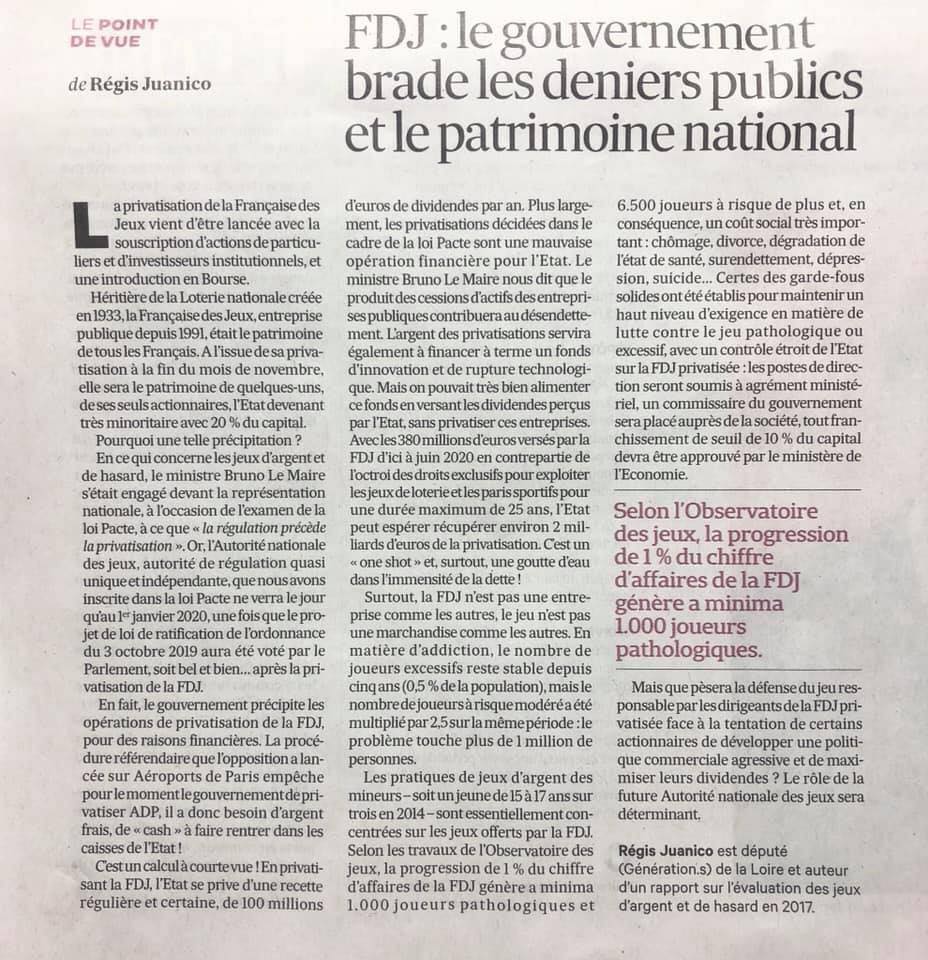 LE POINT DE VUE

de Régis Juanico

FDJ : le gouvernement brade les deniers publics et le patrimoine national

La privatisation de la Française des Jeux vient d'être lancée avec la souscription d'actions de particuliers et d'investisseurs institutionnels, et une introduction en Bourse.

Héritière de la Loterie nationale créée en 1933, la Française des Jeux, entreprise publique depuis 1991, était le patrimoine de tous les Français. A l'issue de sa privatisation à la fin du mois de novembre, elle sera le patrimoine de quelques-uns, de ses seuls actionnaires, l'Etat devenant très minoritaire avec 20 % du capital.

Pourquoi une telle précipitation ?

En ce qui concerne les jeux d'argent et de hasard, le ministre Bruno Le Maire s'était engagé devant la représentation nationale, à l'occasion de l'examen de la loi Pacte, à ce que « la régulation précède la privatisation ». Or, l'Autorité nationale des jeux, autorité de régulation quasi unique et indépendante, que nous avons inscrite dans la loi Pacte ne verra le jour qu'au 1er janvier 2020, une fois que le projet de loi de ratification de l'ordonnance du 3 octobre 2019 aura été voté par le Parlement, soit bel et bien... après la privatisation de la FDJ.

En fait, le gouvernement précipite les opérations de privatisation de la FDJ, pour des raisons financières. La procédure référendaire que l'opposition a lancée sur Aéroports de Paris empêche pour le moment le gouvernement de privatiser ADP, il a donc besoin d'argent frais, de « cash » à faire rentrer dans les caisses de l'Etat !

C'est un calcul à courte vue ! En privatisant la FDJ, l'Etat se prive d'une recette régulière et certaine, de 100 millions d'euros de dividendes par an. Plus largement, les privatisations décidées dans le cadre de la loi Pacte sont une mauvaise opération financière pour l'Etat. Le ministre Bruno Le Maire nous dit que le produit des cessions d'actifs des entreprises publiques contribuera au désendettement. L'argent des privatisations servira également à financer à terme un fonds d'innovation et de rupture technologique. Mais on pouvait très bien alimenter ce fonds en versant les dividendes perçus par l'Etat, sans privatiser ces entreprises. Avec les 380 millions d'euros versés par la FDJ d'ici à juin 2020 en contrepartie de l'octroi des droits exclusifs pour exploiter les jeux de loterie et les paris sportifs pour une durée maximum de 25 ans, l'Etat peut espérer récupérer environ 2 milliards d'euros de la privatisation. C'est un « one shot » et, surtout, une goutte d'eau dans l'immensité de la dette !

Surtout, la FDJ n'est pas une entreprise comme les autres, le jeu n'est pas une marchandise comme les autres. En matière d'addiction, le nombre de joueurs excessifs reste stable depuis cinq ans (0,5 % de la population), mais le nombre de joueurs à risque modéré a été multiplié par 2,5 sur la même période : le problème touche plus de 1 million de personnes.

Les pratiques de jeux d'argent des mineurs – soit un jeune de 15 à 17 ans sur trois en 2014 – sont essentiellement concentrées sur les jeux offerts par la FDJ. Selon les travaux de l'Observatoire des jeux, la progression de 1 % du chiffre d'affaires de la FDJ génère a minima 1.000 joueurs pathologiques et 6.500 joueurs à risque de plus et, en conséquence, un coût social très important : chômage, divorce, dégradation de l'état de santé, surendettement, dépression, suicide... Certes des garde-fous solides ont été établis pour maintenir un haut niveau d'exigence en matière de lutte contre le jeu pathologique ou excessif, avec un contrôle étroit de l'Etat sur la FDJ privatisée : les postes de direction seront soumis à agrément ministériel, un commissaire du gouvernement sera placé auprès de la société, tout franchissement de seuil de 10 % du capital devra être approuvé par le ministère de l'Economie.

Selon l'Observatoire des jeux, la progression de 1 % du chiffre d'affaires de la FDJ génère a minima 1.000 joueurs pathologiques.

Mais que pèsera la défense du jeu responsable par les dirigeants de la FDJ privatisée face à la tentation de certains actionnaires de développer une politique commerciale agressive et de maximiser leurs dividendes ? Le rôle de la future Autorité nationale des jeux sera déterminant.

Régis Juanico est député (Génération.s) de la Loire et auteur d'un rapport sur l'évaluation des jeux d'argent et de hasard en 2017.